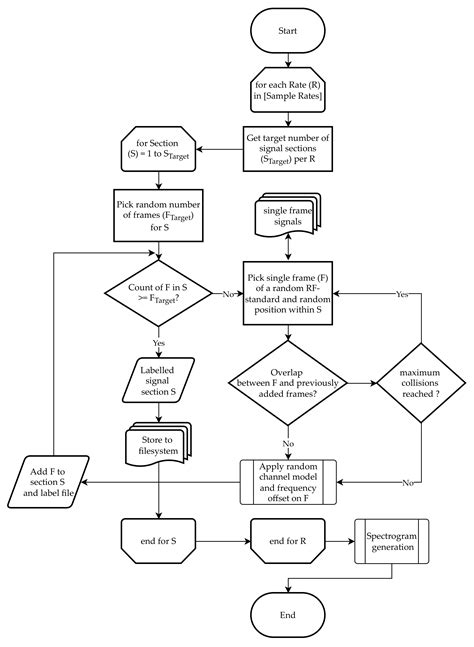 Start

for each Rate (R) in [Sample Rates]

Get target number of signal sections ($S_{Target}$) per R

for Section (S) = 1 to $S_{Target}$

Pick random number of frames ($F_{Target}$) for S

single frame signals

Count of F in S >= $F_{Target}$?

No

Pick single frame (F) of a random RF-standard and random position within S

Yes

Yes

Labelled signal section S

Overlap between F and previously added frames?

maximum collisions reached ?

Store to filesystem

No

Add F to section S and label file

Apply random channel model and frequency offset on F

No

end for S

end for R

Spectrogram generation

End